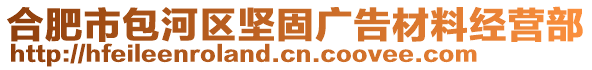 合肥市包河区坚固广告材料经营部
http://hfeileenroland.cn.coovee.com